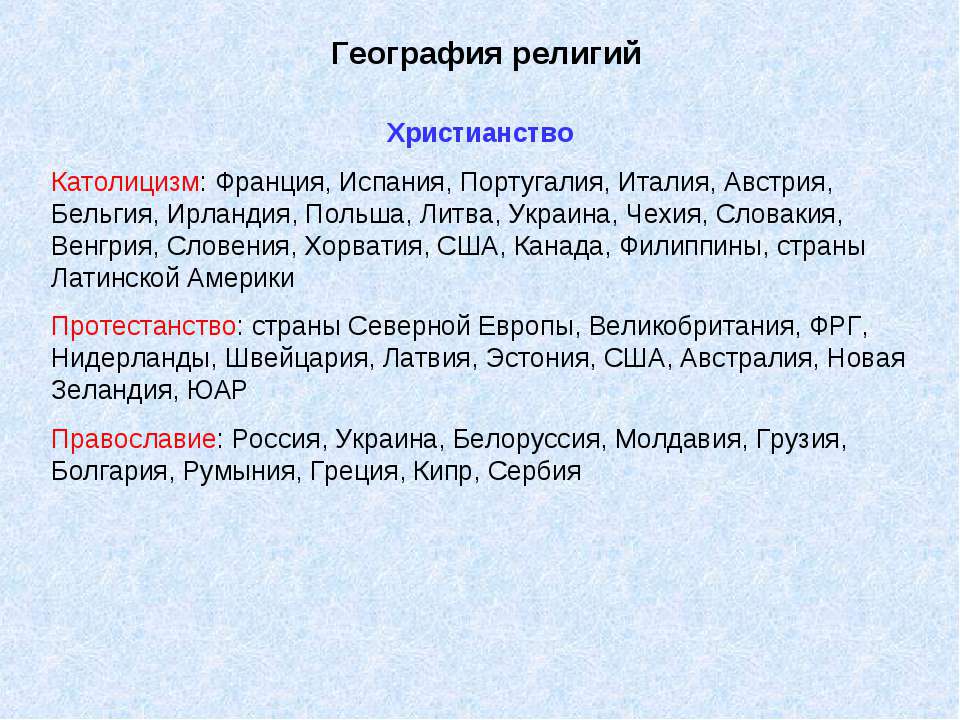 География религий

Христианство

Католицизм: Франция, Испания, Португалия, Италия, Австрия, Бельгия, Ирландия, Польша, Литва, Украина, Чехия, Словакия, Венгрия, Словения, Хорватия, США, Канада, Филиппины, страны Латинской Америки

Протестанство: страны Северной Европы, Великобритания, ФРГ, Нидерланды, Швейцария, Латвия, Эстония, США, Австралия, Новая Зеландия, ЮАР

Православие: Россия, Украина, Белоруссия, Молдавия, Грузия, Болгария, Румыния, Греция, Кипр, Сербия